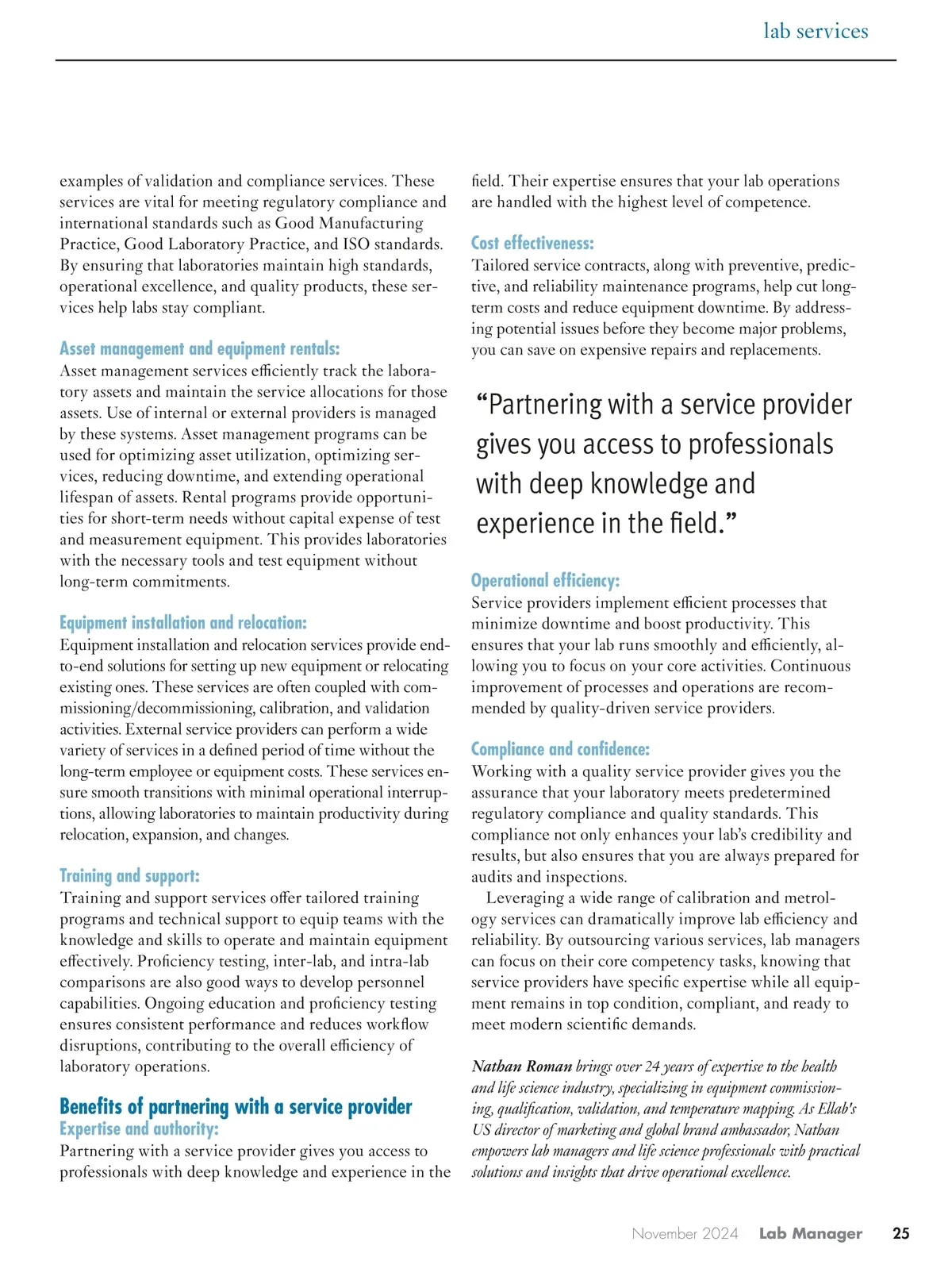 lab services

examples of validation and compliance services. These services are vital for meeting regulatory compliance and international standards such as Good Manufacturing Practice, Good Laboratory Practice, and ISO standards. By ensuring that laboratories maintain high standards, operational excellence, and quality products, these services help labs stay compliant.

Asset management and equipment rentals:
Asset management services efficiently track the laboratory assets and maintain the service allocations for those assets. Use of internal or external providers is managed by these systems. Asset management programs can be used for optimizing asset utilization, optimizing services, reducing downtime, and extending operational lifespan of assets. Rental programs provide opportunities for short-term needs without capital expense of test and measurement equipment. This provides laboratories with the necessary tools and test equipment without long-term commitments.

Equipment installation and relocation:
Equipment installation and relocation services provide end-to-end solutions for setting up new equipment or relocating existing ones. These services are often coupled with commissioning/decommissioning, calibration, and validation activities. External service providers can perform a wide variety of services in a defined period of time without the long-term employee or equipment costs. These services ensure smooth transitions with minimal operational interruptions, allowing laboratories to maintain productivity during relocation, expansion, and changes.

Training and support:
Training and support services offer tailored training programs and technical support to equip teams with the knowledge and skills to operate and maintain equipment effectively. Proficiency testing, inter-lab, and intra-lab comparisons are also good ways to develop personnel capabilities. Ongoing education and proficiency testing ensures consistent performance and reduces workflow disruptions, contributing to the overall efficiency of laboratory operations.

Benefits of partnering with a service provider
Expertise and authority:
Partnering with a service provider gives you access to professionals with deep knowledge and experience in the field. Their expertise ensures that your lab operations are handled with the highest level of competence.

Cost effectiveness:
Tailored service contracts, along with preventive, predictive, and reliability maintenance programs, help cut long-term costs and reduce equipment downtime. By addressing potential issues before they become major problems, you can save on expensive repairs and replacements.

“Partnering with a service provider gives you access to professionals with deep knowledge and experience in the field.”

Operational efficiency:
Service providers implement efficient processes that minimize downtime and boost productivity. This ensures that your lab runs smoothly and efficiently, allowing you to focus on your core activities. Continuous improvement of processes and operations are recommended by quality-driven service providers.

Compliance and confidence:
Working with a quality service provider gives you the assurance that your laboratory meets predetermined regulatory compliance and quality standards. This compliance not only enhances your lab’s credibility and results, but also ensures that you are always prepared for audits and inspections.

Leveraging a wide range of calibration and metrology services can dramatically improve lab efficiency and reliability. By outsourcing various services, lab managers can focus on their core competency tasks, knowing that service providers have specific expertise while all equipment remains in top condition, compliant, and ready to meet modern scientific demands.

Nathan Roman brings over 24 years of expertise to the health and life science industry, specializing in equipment commissioning, qualification, validation, and temperature mapping. As Ellab's US director of marketing and global brand ambassador, Nathan empowers lab managers and life science professionals with practical solutions and insights that drive operational excellence.

November 2024 Lab Manager 25